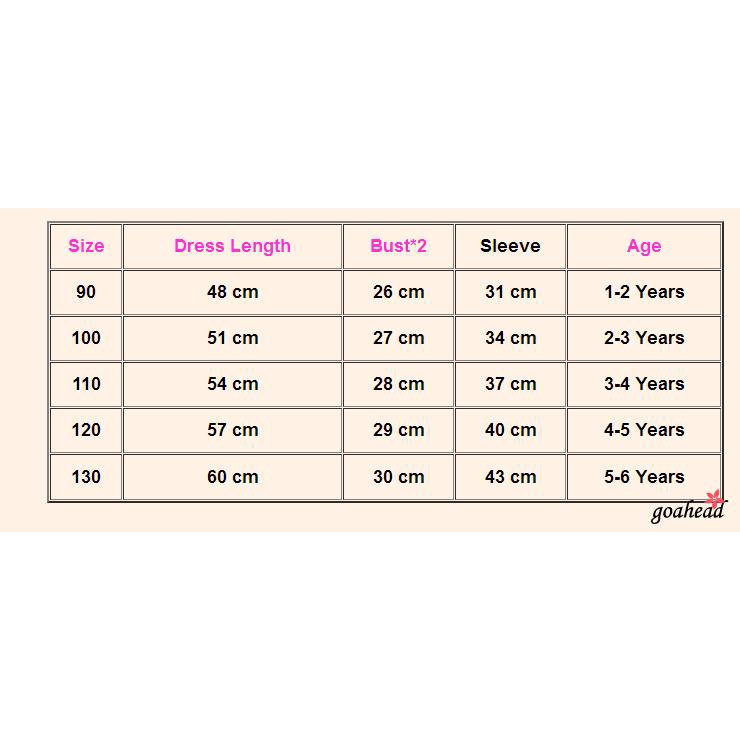 | Size | Dress Length | Bust*2 | Sleeve | Age |
|---|---|---|---|---|
| 90 | 48 cm | 26 cm | 31 cm | 1-2 Years |
| 100 | 51 cm | 27 cm | 34 cm | 2-3 Years |
| 110 | 54 cm | 28 cm | 37 cm | 3-4 Years |
| 120 | 57 cm | 29 cm | 40 cm | 4-5 Years |
| 130 | 60 cm | 30 cm | 43 cm | 5-6 Years |

goahead